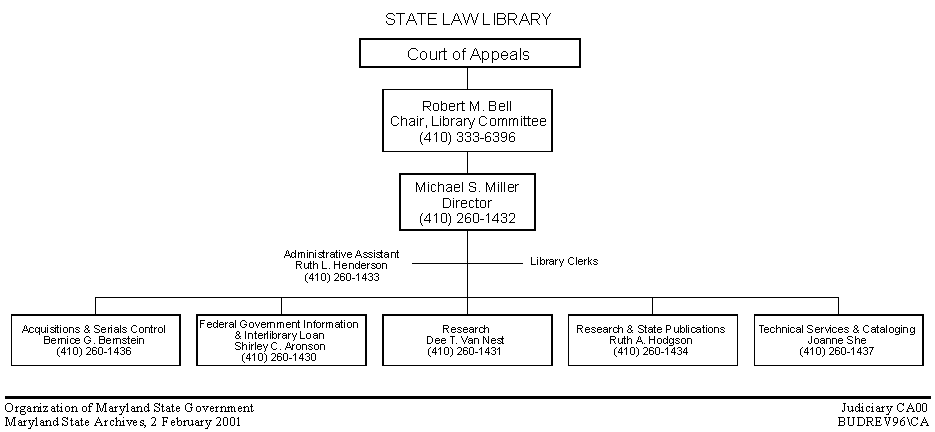 STATE LAW LIBRARY

Court of Appeals

Robert M. Bell
Chair, Library Committee
(410) 333-6396

Michael S. Miller
Director
(410) 260-1432

Administrative Assistant
Ruth L. Henderson
(410) 260-1433

Library Clerks

Acquisitions & Serials Control
Bernice G. Bernstein
(410) 260-1436

Federal Government Information & Interlibrary Loan
Shirley C. Aronson
(410) 260-1430

Research
Dee T. Van Nest
(410) 260-1431

Research & State Publications
Ruth A. Hodgson
(410) 260-1434

Technical Services & Cataloging
Joanne She
(410) 260-1437

Organization of Maryland State Government
Maryland State Archives, 2 February 2001

Judiciary CA00
BUDREV96\CA